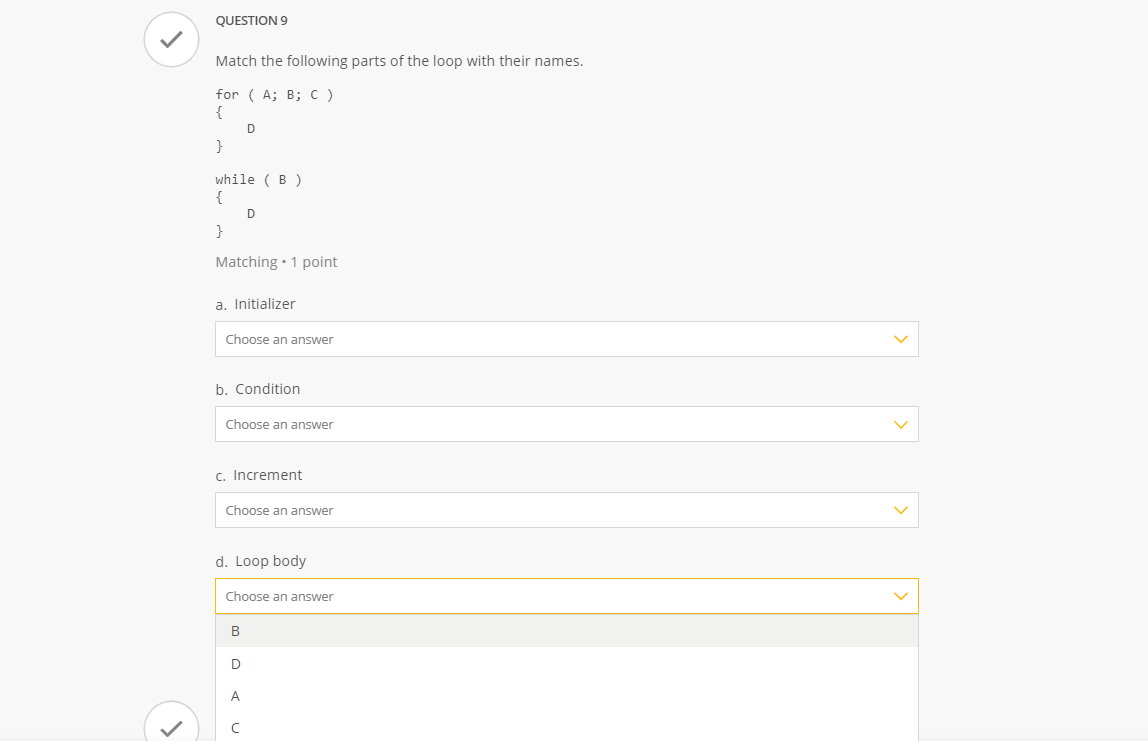 QUESTION 9

Match the following parts of the loop with their names.

for ( A; B; C )
{
D
}

while ( B )
{
D
}

Matching • 1 point

a. Initializer

Choose an answer

b. Condition

Choose an answer

c. Increment

Choose an answer

d. Loop body

Choose an answer

B

D

A

C